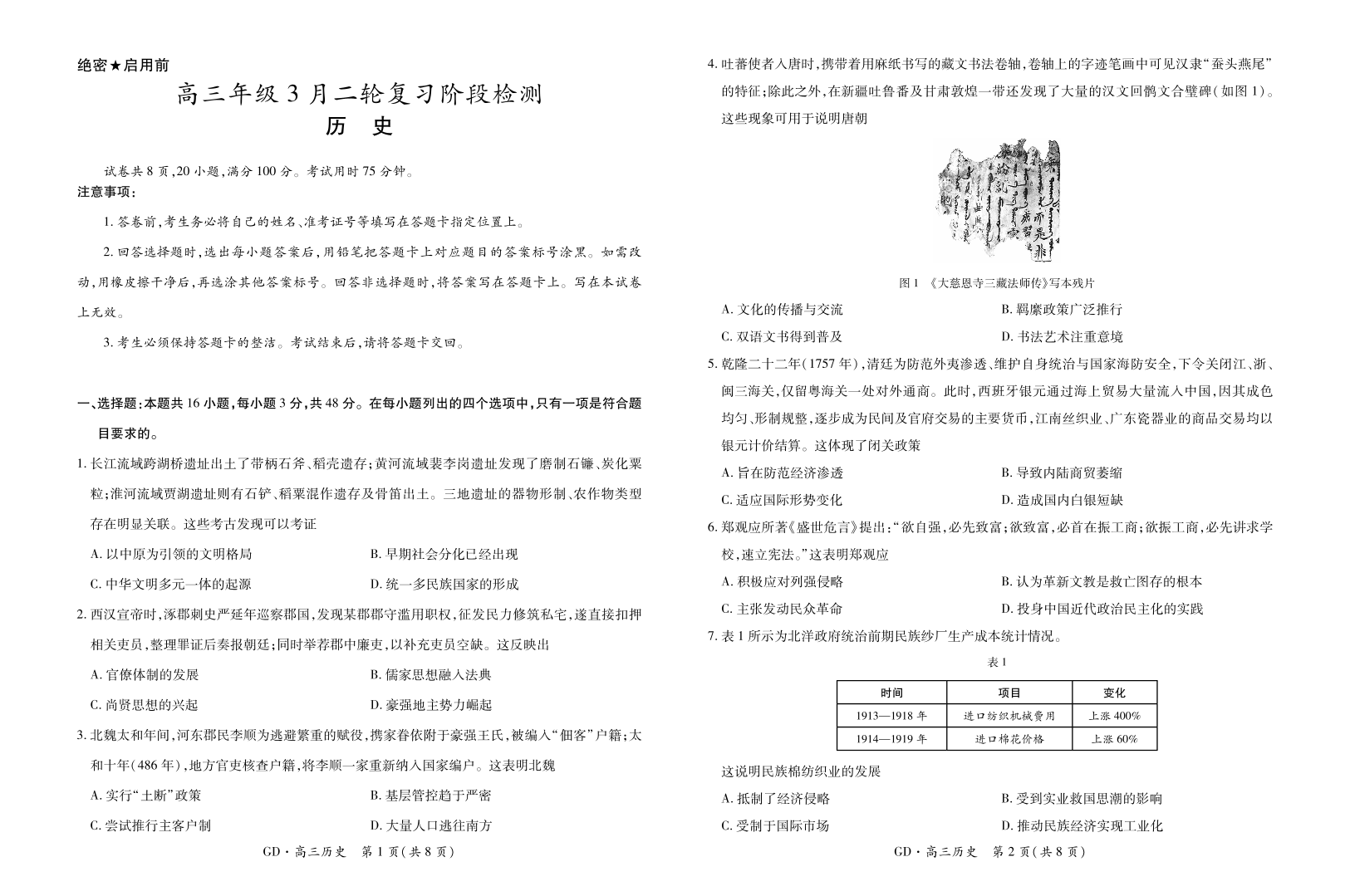 绝密★启用前

高三年级3月二轮复习阶段检测

历 史

试卷共8页,20小题,满分100分。考试用时75分钟。

注意事项:

1.答卷前,考生务必将自己的姓名、准考证号等填写在答题卡指定位置上。

2.回答选择题时,选出每小题答案后,用铅笔把答题卡上对应题目的答案标号涂黑。如需改动,用橡皮擦干净后,再选涂其他答案标号。回答非选择题时,将答案写在答题卡上。写在本试卷上无效。

3.考生必须保持答题卡的整洁。考试结束后,请将答题卡交回。

一、选择题:本题共16小题,每小题3分,共48分。在每小题列出的四个选项中,只有一项是符合题目要求的。

1.长江流域跨湖桥遗址出土了带柄石斧、稻壳遗存;黄河流域裴李岗遗址发现了磨制石镰、炭化粟粒;淮河流域贾湖遗址则有石铲、稻粟混作遗存及骨笛出土。三地遗址的器物形制、农作物类型存在明显关联。这些考古发现可以考证

A.以中原为引领的文明格局 B.早期社会分化已经出现

C.中华文明多元一体的起源 D.统一多民族国家的形成

2.西汉宣帝时,涿郡刺史严延年巡察郡国,发现某郡郡守滥用职权,征发民力修筑私宅,遂直接扣押相关吏员,整理罪证后奏报朝廷;同时举荐郡中廉吏,以补充吏员空缺。这反映出

A.官僚体制的发展 B.儒家思想融入法典

C.尚贤思想的兴起 D.豪强地主势力崛起

3.北魏太和年间,河东郡民李顺为逃避繁重的赋役,携家眷依附于豪强王氏,被编入“佃客”户籍;太和十年(486年),地方官吏核查户籍,将李顺一家重新纳入国家编户。这表明北魏

A.实行“土断”政策 B.基层管控趋于严密

C.尝试推行主客户制 D.大量人口逃往南方

GD·高三历史 第1页(共8页)

4.吐蕃使者入唐时,携带着用麻纸书写的藏文书法卷轴,卷轴上的字迹笔画中可见汉隶“蚕头燕尾”的特征;除此之外,在新疆吐鲁番及甘肃敦煌一带还发现了大量的汉文回鹘文合璧碑(如图1)。这些现象可用于说明唐朝

图1 《大慈恩寺三藏法师传》写本残片

A.文化的传播与交流 B.羁縻政策广泛推行

C.双语文书得到普及 D.书法艺术注重意境

5.乾隆二十二年(1757年),清廷为防范外夷渗透、维护自身统治与国家海防安全,下令关闭江、浙、闽三海关,仅留粤海关一处对外通商。此时,西班牙银元通过海上贸易大量流入中国,因其成色均匀、形制规整,逐步成为民间及官府交易的主要货币,江南丝织业、广东瓷器业的商品交易均以银元计价结算。这体现了闭关政策

A.旨在防范经济渗透 B.导致内陆商贸萎缩

C.适应国际形势变化 D.造成国内白银短缺

6.郑观应所著《盛世危言》提出:“欲自强,必先致富;欲致富,必首在振工商;欲振工商,必先讲求学校,速立宪法。”这表明郑观应

A.积极应对列强侵略 B.认为革新文教是救亡图存的根本

C.主张发动民众革命 D.投身中国近代政治民主化的实践

7.表1所示为北洋政府统治前期民族纱厂生产成本统计情况。

表1

| 时间 | 项目 | 变化 |
|---|---|---|
| 1913—1918年 | 进口纺织机械费用 | 上涨400% |
| 1914—1919年 | 进口棉花价格 | 上涨60% |

这说明民族棉纺织业的发展

A.抵制了经济侵略 B.受到实业救国思潮的影响

C.受制于国际市场 D.推动民族经济实现工业化

GD·高三历史 第2页(共8页)